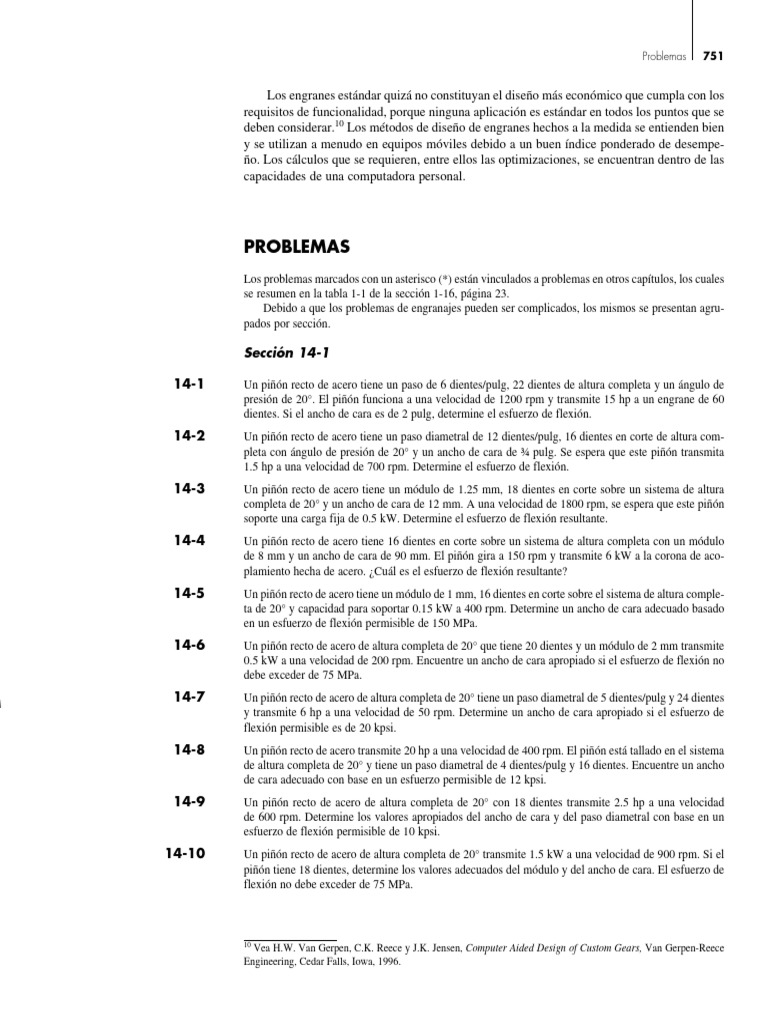 Problemas 751

Los engranes estándar quizá no constituyan el diseño más económico que cumpla con los requisitos de funcionalidad, porque ninguna aplicación es estándar en todos los puntos que se deben considerar.$^{10}$ Los métodos de diseño de engranes hechos a la medida se entienden bien y se utilizan a menudo en equipos móviles debido a un buen índice ponderado de desempeño. Los cálculos que se requieren, entre ellos las optimizaciones, se encuentran dentro de las capacidades de una computadora personal.

PROBLEMAS

Los problemas marcados con un asterisco (*) están vinculados a problemas en otros capítulos, los cuales se resumen en la tabla 1-1 de la sección 1-16, página 23.

Debido a que los problemas de engranajes pueden ser complicados, los mismos se presentan agrupados por sección.

Sección 14-1

14-1 Un piñón recto de acero tiene un paso de 6 dientes/pulg, 22 dientes de altura completa y un ángulo de presión de 20°. El piñón funciona a una velocidad de 1200 rpm y transmite 15 hp a un engrane de 60 dientes. Si el ancho de cara es de 2 pulg, determine el esfuerzo de flexión.

14-2 Un piñón recto de acero tiene un paso diametral de 12 dientes/pulg, 16 dientes en corte de altura completa con ángulo de presión de 20° y un ancho de cara de ¾ pulg. Se espera que este piñón transmita 1.5 hp a una velocidad de 700 rpm. Determine el esfuerzo de flexión.

14-3 Un piñón recto de acero tiene un módulo de 1.25 mm, 18 dientes en corte sobre un sistema de altura completa de 20° y un ancho de cara de 12 mm. A una velocidad de 1800 rpm, se espera que este piñón soporte una carga fija de 0.5 kW. Determine el esfuerzo de flexión resultante.

14-4 Un piñón recto de acero tiene 16 dientes en corte sobre un sistema de altura completa con un módulo de 8 mm y un ancho de cara de 90 mm. El piñón gira a 150 rpm y transmite 6 kW a la corona de acoplamiento hecha de acero. ¿Cuál es el esfuerzo de flexión resultante?

14-5 Un piñón recto de acero tiene un módulo de 1 mm, 16 dientes en corte sobre el sistema de altura completa de 20° y capacidad para soportar 0.15 kW a 400 rpm. Determine un ancho de cara adecuado basado en un esfuerzo de flexión permisible de 150 MPa.

14-6 Un piñón recto de acero de altura completa de 20° que tiene 20 dientes y un módulo de 2 mm transmite 0.5 kW a una velocidad de 200 rpm. Encuentre un ancho de cara apropiado si el esfuerzo de flexión no debe exceder de 75 MPa.

14-7 Un piñón recto de acero de altura completa de 20° tiene un paso diametral de 5 dientes/pulg y 24 dientes y transmite 6 hp a una velocidad de 50 rpm. Determine un ancho de cara apropiado si el esfuerzo de flexión permisible es de 20 kpsi.

14-8 Un piñón recto de acero transmite 20 hp a una velocidad de 400 rpm. El piñón está tallado en el sistema de altura completa de 20° y tiene un paso diametral de 4 dientes/pulg y 16 dientes. Encuentre un ancho de cara adecuado con base en un esfuerzo permisible de 12 kpsi.

14-9 Un piñón recto de acero de altura completa de 20° con 18 dientes transmite 2.5 hp a una velocidad de 600 rpm. Determine los valores apropiados del ancho de cara y del paso diametral con base en un esfuerzo de flexión permisible de 10 kpsi.

14-10 Un piñón recto de acero de altura completa de 20° transmite 1.5 kW a una velocidad de 900 rpm. Si el piñón tiene 18 dientes, determine los valores adecuados del módulo y del ancho de cara. El esfuerzo de flexión no debe exceder de 75 MPa.

$^{10}$ Vea H.W. Van Gerpen, C.K. Reece y J.K. Jensen, Computer Aided Design of Custom Gears, Van Gerpen-Reece Engineering, Cedar Falls, Iowa, 1996.